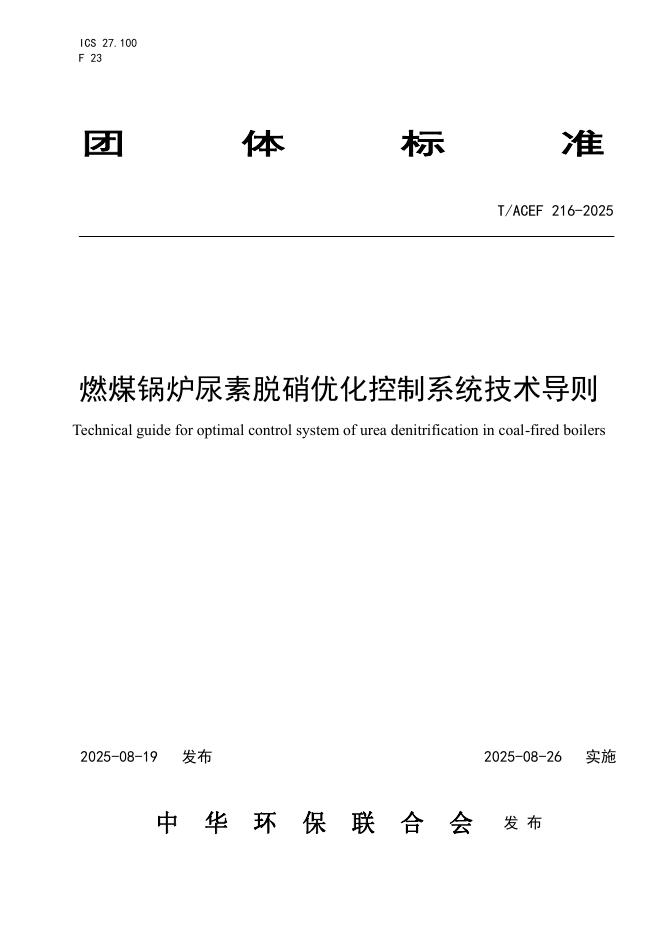 ICS 27.100
F 23

团 体 标 准

T/ACEF 216-2025

燃煤锅炉尿素脱硝优化控制系统技术导则

Technical guide for optimal control system of urea denitrification in coal-fired boilers

2025-08-19 发布

2025-08-26 实施

中 华 环 保 联 合 会 发 布